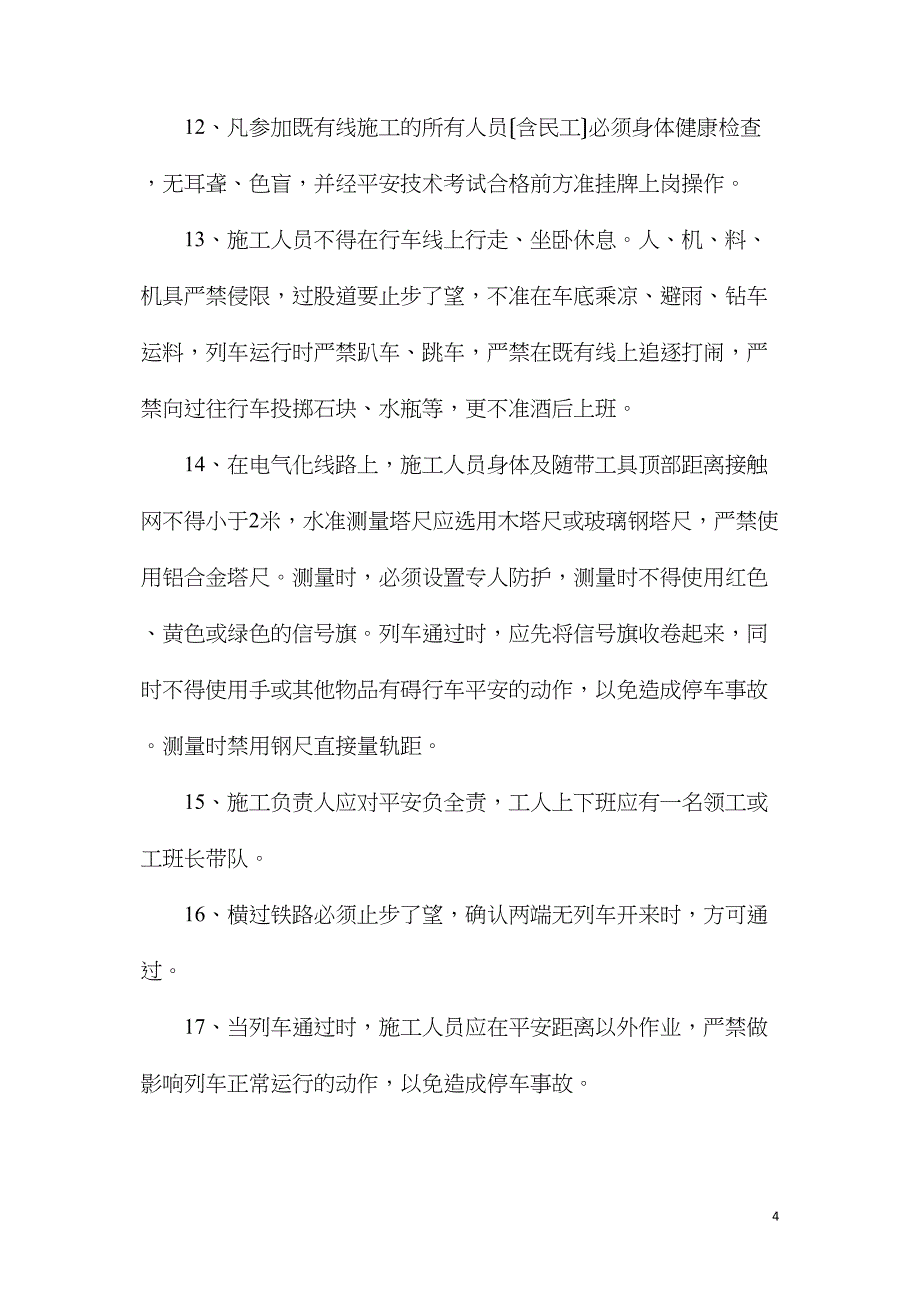 12、凡参加既有线施工的所有人员[含民工]必须身体健康检查，无耳聋、色盲，并经平安技术考试合格前方准挂牌上岗操作。

13、施工人员不得在行车线上行走、坐卧休息。人、机、料、机具严禁侵限，过股道要止步了望，不准在车底乘凉、避雨、钻车运料，列车运行时严禁趴车、跳车，严禁在既有线上追逐打闹，严禁向过往行车投掷石块、水瓶等，更不准酒后上班。

14、在电气化线路上，施工人员身体及随带工具顶部距离接触网不得小于2米，水准测量塔尺应选用木塔尺或玻璃钢塔尺，严禁使用铝合金塔尺。测量时，必须设置专人防护，测量时不得使用红色、黄色或绿色的信号旗。列车通过时，应先将信号旗收卷起来，同时不得使用手或其他物品有碍行车平安的动作，以免造成停车事故。测量时禁用钢尺直接量轨距。

15、施工负责人应对平安负全责，工人上下班应有一名领工或工班长带队。

16、横过铁路必须止步了望，确认两端无列车开来时，方可通过。

17、当列车通过时，施工人员应在平安距离以外作业，严禁做影响列车正常运行的动作，以免造成停车事故。

4